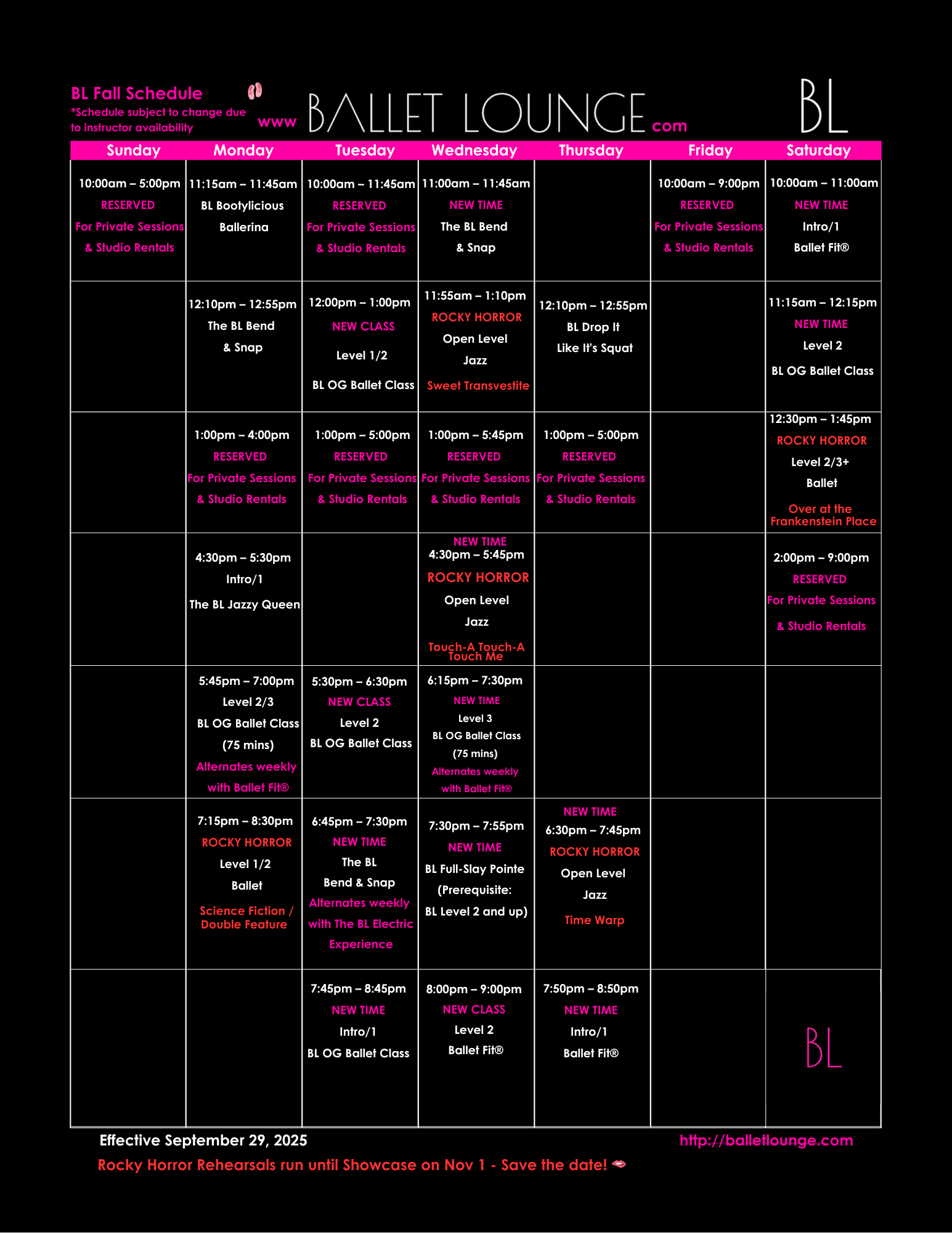 BL Fall Schedule
*Schedule subject to change due to instructor availability

www BALLET LOUNGE com

BL

| Sunday | Monday | Tuesday | Wednesday | Thursday | Friday | Saturday |
|---|---|---|---|---|---|---|
| 10:00am – 5:00pm RESERVED For Private Sessions & Studio Rentals | 11:15am – 11:45am BL Bootylicious Ballerina | 10:00am – 11:45am RESERVED For Private Sessions & Studio Rentals | 11:00am – 11:45am NEW TIME The BL Bend & Snap | | 10:00am – 9:00pm RESERVED For Private Sessions & Studio Rentals | 10:00am – 11:00am NEW TIME Intro/1 Ballet Fit® |
| | 12:10pm – 12:55pm The BL Bend & Snap | 12:00pm – 1:00pm NEW CLASS Level 1/2 BL OG Ballet Class | 11:55am – 1:10pm ROCKY HORROR Open Level Jazz Sweet Transvestite | 12:10pm – 12:55pm BL Drop It Like It's Squat | | 11:15am – 12:15pm NEW TIME Level 2 BL OG Ballet Class |
| | 1:00pm – 4:00pm RESERVED For Private Sessions & Studio Rentals | 1:00pm – 5:00pm RESERVED For Private Sessions & Studio Rentals | 1:00pm – 5:45pm RESERVED For Private Sessions & Studio Rentals | 1:00pm – 5:00pm RESERVED For Private Sessions & Studio Rentals | | 12:30pm – 1:45pm ROCKY HORROR Level 2/3+ Ballet Over at the Frankenstein Place |
| | 4:30pm – 5:30pm Intro/1 The BL Jazzy Queen | | NEW TIME 4:30pm – 5:45pm ROCKY HORROR Open Level Jazz Touch-A Touch-A Touch Me | | | 2:00pm – 9:00pm RESERVED For Private Sessions & Studio Rentals |
| | 5:45pm – 7:00pm Level 2/3 BL OG Ballet Class (75 mins) Alternates weekly with Ballet Fit® | 5:30pm – 6:30pm NEW CLASS Level 2 BL OG Ballet Class | 6:15pm – 7:30pm NEW TIME Level 3 BL OG Ballet Class (75 mins) Alternates weekly with Ballet Fit® | | | |
| | 7:15pm – 8:30pm ROCKY HORROR Level 1/2 Ballet Science Fiction / Double Feature | 6:45pm – 7:30pm NEW TIME The BL Bend & Snap Alternates weekly with The BL Electric Experience | 7:30pm – 7:55pm NEW TIME BL Full-Slay Pointe (Prerequisite: BL Level 2 and up) | NEW TIME 6:30pm – 7:45pm ROCKY HORROR Open Level Jazz Time Warp | | |
| | | 7:45pm – 8:45pm NEW TIME Intro/1 BL OG Ballet Class | 8:00pm – 9:00pm NEW CLASS Level 2 Ballet Fit® | 7:50pm – 8:50pm NEW TIME Intro/1 Ballet Fit® | | BL |

Effective September 29, 2025
http://balletlounge.com
Rocky Horror Rehearsals run until Showcase on Nov 1 - Save the date!